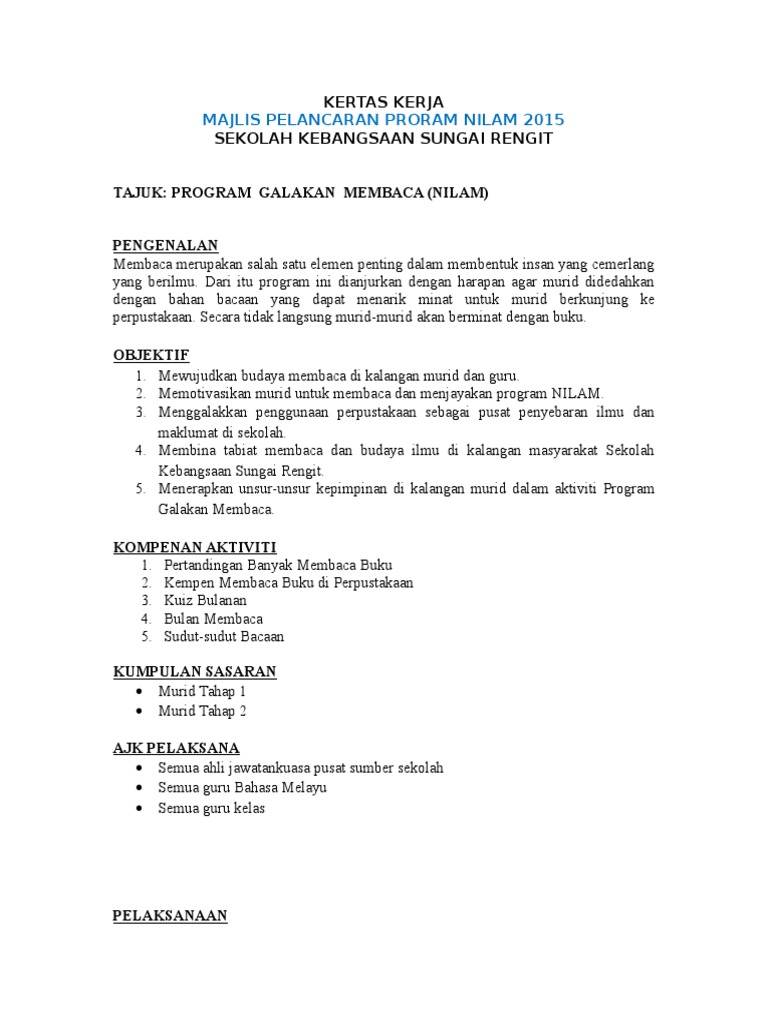 KERTAS KERJA
MAJLIS PELANCARAN PRORAM NILAM 2015
SEKOLAH KEBANGSAAN SUNGAI RENGIT

TAJUK: PROGRAM GALAKAN MEMBACA (NILAM)

PENGENALAN
Membaca merupakan salah satu elemen penting dalam membentuk insan yang cemerlang yang berilmu. Dari itu program ini dianjurkan dengan harapan agar murid didedahkan dengan bahan bacaan yang dapat menarik minat untuk murid berkunjung ke perpustakaan. Secara tidak langsung murid-murid akan berminat dengan buku.

OBJEKTIF
1. Mewujudkan budaya membaca di kalangan murid dan guru.
2. Memotivasikan murid untuk membaca dan menjayakan program NILAM.
3. Menggalakkan penggunaan perpustakaan sebagai pusat penyebaran ilmu dan maklumat di sekolah.
4. Membina tabiat membaca dan budaya ilmu di kalangan masyarakat Sekolah Kebangsaan Sungai Rengit.
5. Menerapkan unsur-unsur kepimpinan di kalangan murid dalam aktiviti Program Galakan Membaca.

KOMPENAN AKTIVITI
1. Pertandingan Banyak Membaca Buku
2. Kempen Membaca Buku di Perpustakaan
3. Kuiz Bulanan
4. Bulan Membaca
5. Sudut-sudut Bacaan

KUMPULAN SASARAN
• Murid Tahap 1
• Murid Tahap 2

AJK PELAKSANA
• Semua ahli jawatankuasa pusat sumber sekolah
• Semua guru Bahasa Melayu
• Semua guru kelas

PELAKSANAAN